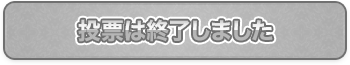 投票は終了しました